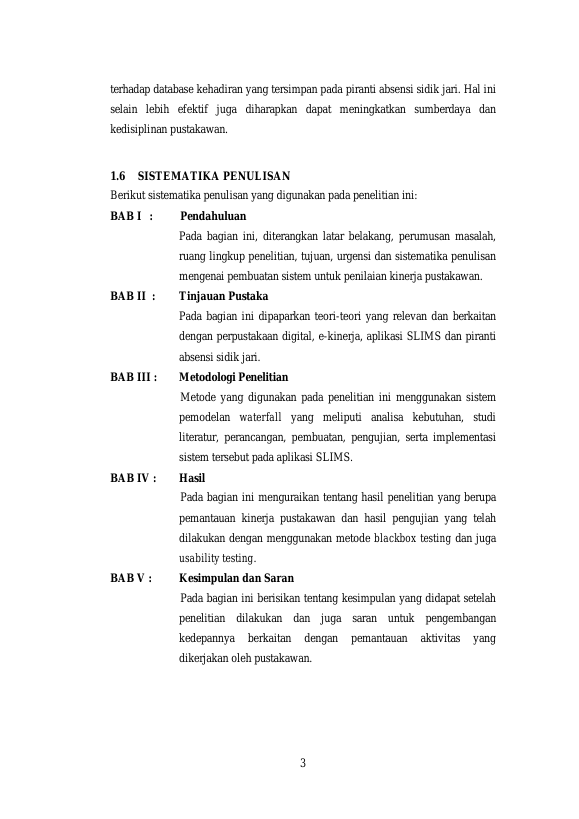 terhadap database kehadiran yang tersimpan pada piranti absensi sidik jari. Hal ini selain lebih efektif juga diharapkan dapat meningkatkan sumberdaya dan kedisiplinan pustakawan.

1.6 SISTEMATIKA PENULISAN
Berikut sistematika penulisan yang digunakan pada penelitian ini:

BAB I : Pendahuluan
Pada bagian ini, diterangkan latar belakang, perumusan masalah, ruang lingkup penelitian, tujuan, urgensi dan sistematika penulisan mengenai pembuatan sistem untuk penilaian kinerja pustakawan.

BAB II : Tinjauan Pustaka
Pada bagian ini dipaparkan teori-teori yang relevan dan berkaitan dengan perpustakaan digital, e-kinerja, aplikasi SLIMS dan piranti absensi sidik jari.

BAB III : Metodologi Penelitian
Metode yang digunakan pada penelitian ini menggunakan sistem pemodelan waterfall yang meliputi analisa kebutuhan, studi literatur, perancangan, pembuatan, pengujian, serta implementasi sistem tersebut pada aplikasi SLIMS.

BAB IV : Hasil
Pada bagian ini menguraikan tentang hasil penelitian yang berupa pemantauan kinerja pustakawan dan hasil pengujian yang telah dilakukan dengan menggunakan metode blackbox testing dan juga usability testing.

BAB V : Kesimpulan dan Saran
Pada bagian ini berisikan tentang kesimpulan yang didapat setelah penelitian dilakukan dan juga saran untuk pengembangan kedepannya berkaitan dengan pemantauan aktivitas yang dikerjakan oleh pustakawan.

3